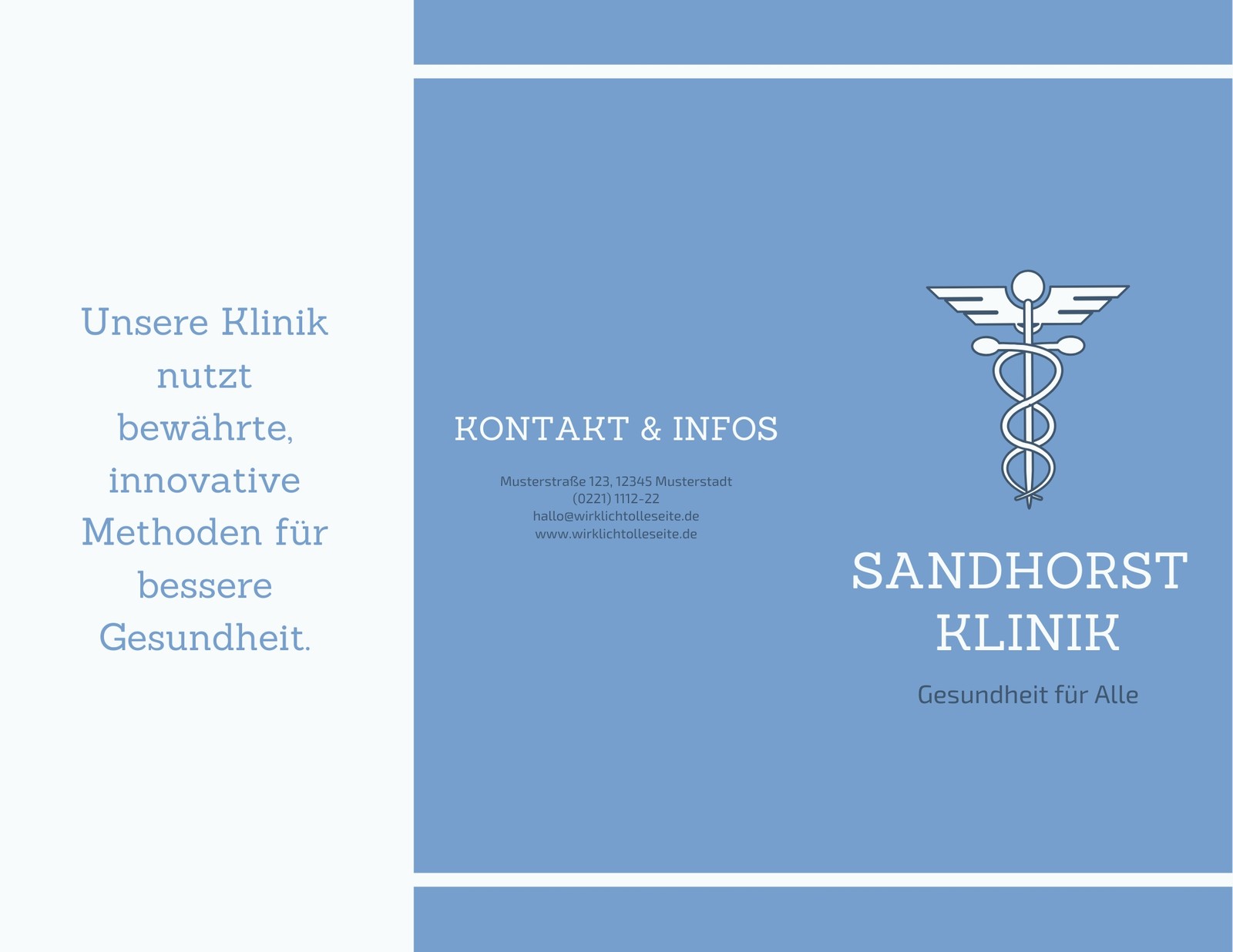 Unsere Klinik nutzt bewährte, innovative Methoden für bessere Gesundheit.

KONTAKT & INFOS

Musterstraße 123, 12345 Musterstadt
(0221) 1112-22
hallo@wirklichtolleseite.de
www.wirklichtolleseite.de

SANDHORST
KLINIK

Gesundheit für Alle